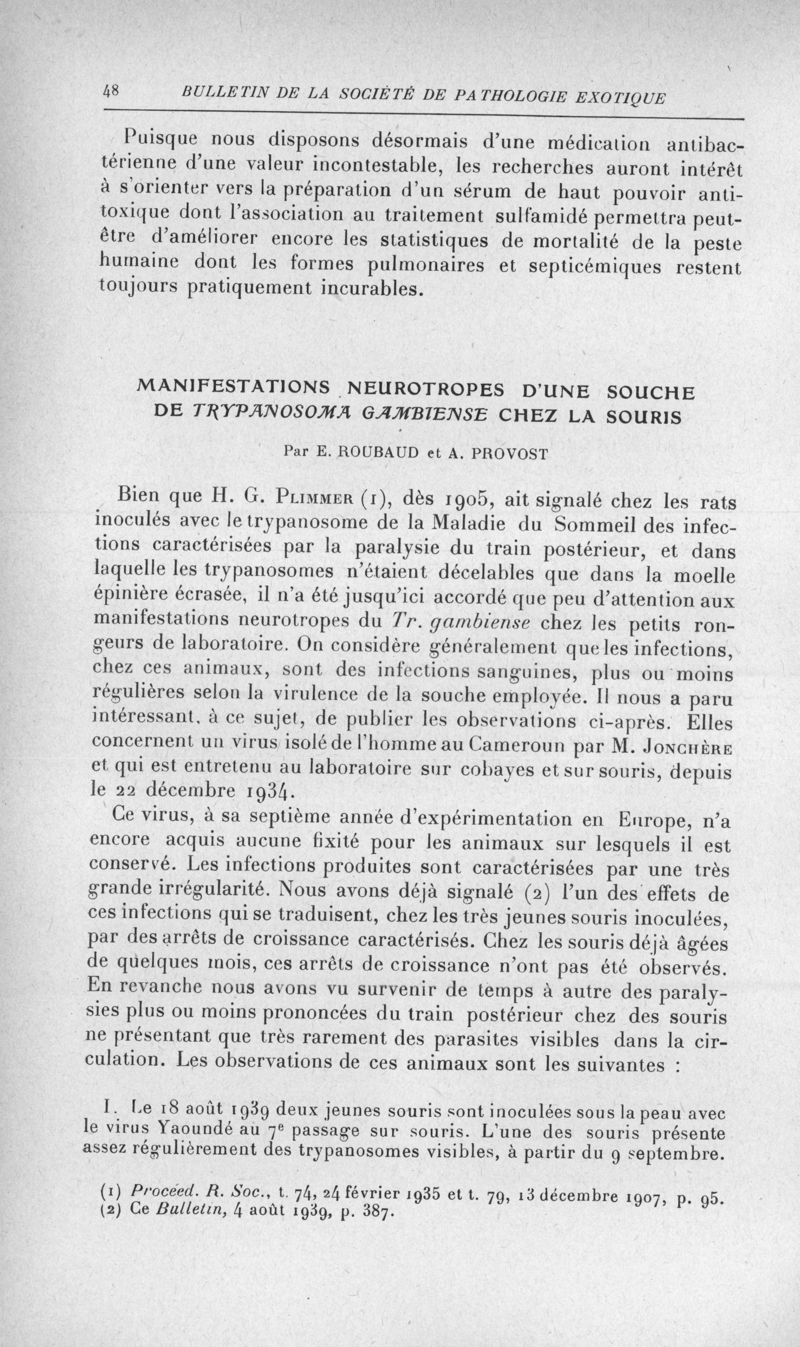 48 BULLETIN DE LA SOCIÉTÉ DE PATHOLOGIE EXOTIQUE

Puisque nous disposons désormais d'une médication antibactérienne d'une valeur incontestable, les recherches auront intérêt à s'orienter vers la préparation d'un sérum de haut pouvoir antitoxique dont l'association au traitement sulfamidé permettra peut-être d'améliorer encore les statistiques de mortalité de la peste humaine dont les formes pulmonaires et septicémiques restent toujours pratiquement incurables.

MANIFESTATIONS NEUROTROPES D'UNE SOUCHE DE TRYPANOSOMA GAMBIENSE CHEZ LA SOURIS

Par E. ROUBAUD et A. PROVOST

Bien que H. G. Plimmer (1), dès 1905, ait signalé chez les rats inoculés avec le trypanosome de la Maladie du Sommeil des infections caractérisées par la paralysie du train postérieur, et dans laquelle les trypanosomes n'étaient décelables que dans la moelle épinière écrasée, il n'a été jusqu'ici accordé que peu d'attention aux manifestations neurotropes du Tr. gambiense chez les petits rongeurs de laboratoire. On considère généralement que les infections, chez ces animaux, sont des infections sanguines, plus ou moins régulières selon la virulence de la souche employée. Il nous a paru intéressant, à ce sujet, de publier les observations ci-après. Elles concernent un virus isolé de l'homme au Cameroun par M. Jonchère et qui est entretenu au laboratoire sur cobayes et sur souris, depuis le 22 décembre 1934.

Ce virus, à sa septième année d'expérimentation en Europe, n'a encore acquis aucune fixité pour les animaux sur lesquels il est conservé. Les infections produites sont caractérisées par une très grande irrégularité. Nous avons déjà signalé (2) l'un des effets de ces infections qui se traduisent, chez les très jeunes souris inoculées, par des arrêts de croissance caractérisés. Chez les souris déjà âgées de quelques mois, ces arrêts de croissance n'ont pas été observés. En revanche nous avons vu survenir de temps à autre des paralysies plus ou moins prononcées du train postérieur chez des souris ne présentant que très rarement des parasites visibles dans la circulation. Les observations de ces animaux sont les suivantes :

I. Le 18 août 1939 deux jeunes souris sont inoculées sous la peau avec le virus Yaoundé au 7e passage sur souris. L'une des souris présente assez régulièrement des trypanosomes visibles, à partir du 9 septembre.

(1) Proceed. R. Soc., t. 74, 24 février 1935 et t. 79, 13 décembre 1907, p. 95.
(2) Ce Bulletin, 4 août 1939, p. 387.